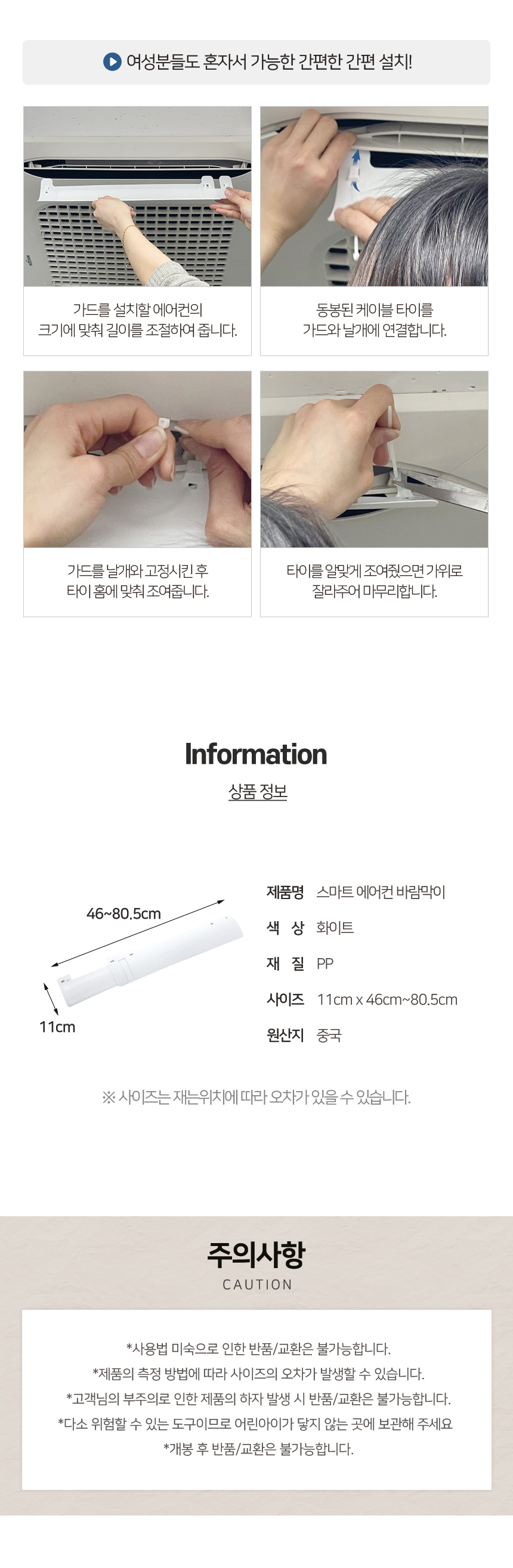 여성분들도 혼자서 가능한 간편한 간편 설치!

가드를 설치할 에어컨의
크기에 맞춰 길이를 조절하여 줍니다.

동봉된 케이블 타이를
가드와 날개에 연결합니다.

가드를 날개와 고정시킨 후
타이 홈에 맞춰 조여줍니다.

타이를 알맞게 조여줬으면 가위로
잘라주어 마무리합니다.

Information

상품 정보

46~80.5cm

11cm

제품명 스마트 에어컨 바람막이
색 상 화이트
재 질 PP
사이즈 11cm x 46cm~80.5cm
원산지 중국

※ 사이즈는 재는위치에 따라 오차가 있을 수 있습니다.

주의사항

CAUTION

*사용법 미숙으로 인한 반품/교환은 불가능합니다.
*제품의 측정 방법에 따라 사이즈의 오차가 발생할 수 있습니다.
*고객님의 부주의로 인한 제품의 하자 발생 시 반품/교환은 불가능합니다.
*다소 위험할 수 있는 도구이므로 어린아이가 닿지 않는 곳에 보관해 주세요
*개봉 후 반품/교환은 불가능합니다.